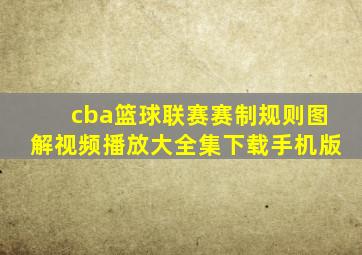 cba篮球联赛赛制规则图解视频播放大全集下载手机版